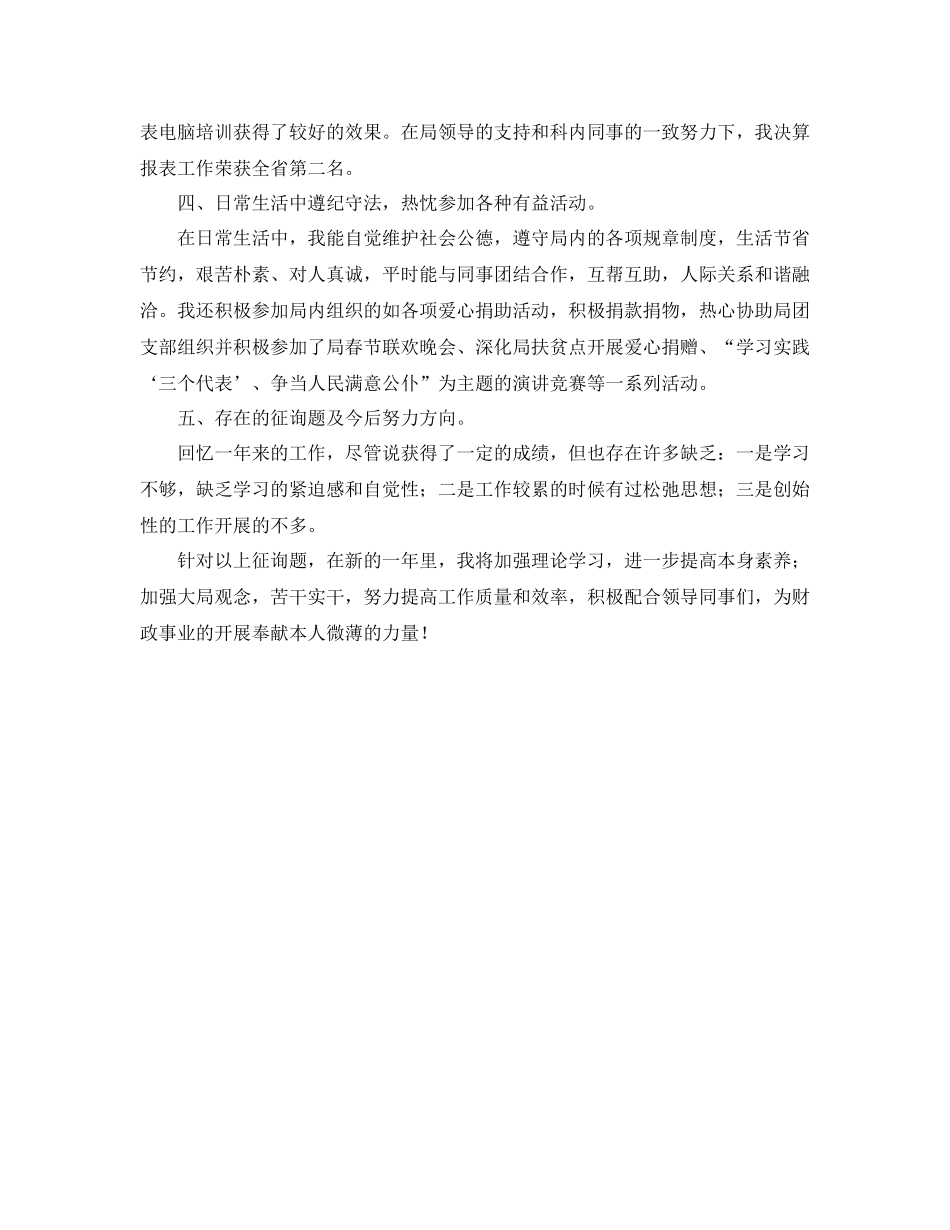 表电脑培训获得了较好的效果。在局领导的支持和科内同事的一致努力下，我决算报表工作荣获全省第二名。

四、日常生活中遵纪守法，热忱参加各种有益活动。

在日常生活中，我能自觉维护社会公德，遵守局内的各项规章制度，生活节省节约，艰苦朴素、对人真诚，平时能与同事团结合作，互帮互助，人际关系和谐融洽。我还积极参加局内组织的如各项爱心捐助活动，积极捐款捐物，热心协助局团支部组织并积极参加了局春节联欢晚会、深化局扶贫点开展爱心捐赠、“学习实践‘三个代表’、争当人民满意公仆”为主题的演讲竞赛等一系列活动。

五、存在的征询题及今后努力方向。

回忆一年来的工作，尽管说获得了一定的成绩，但也存在许多缺乏：一是学习不够，缺乏学习的紧迫感和自觉性；二是工作较累的时候有过松弛思想；三是创始性的工作开展的不多。

针对以上征询题，在新的一年里，我将加强理论学习，进一步提高本身素养；加强大局观念，苦干实干，努力提高工作质量和效率，积极配合领导同事们，为财政事业的开展奉献本人微薄的力量！